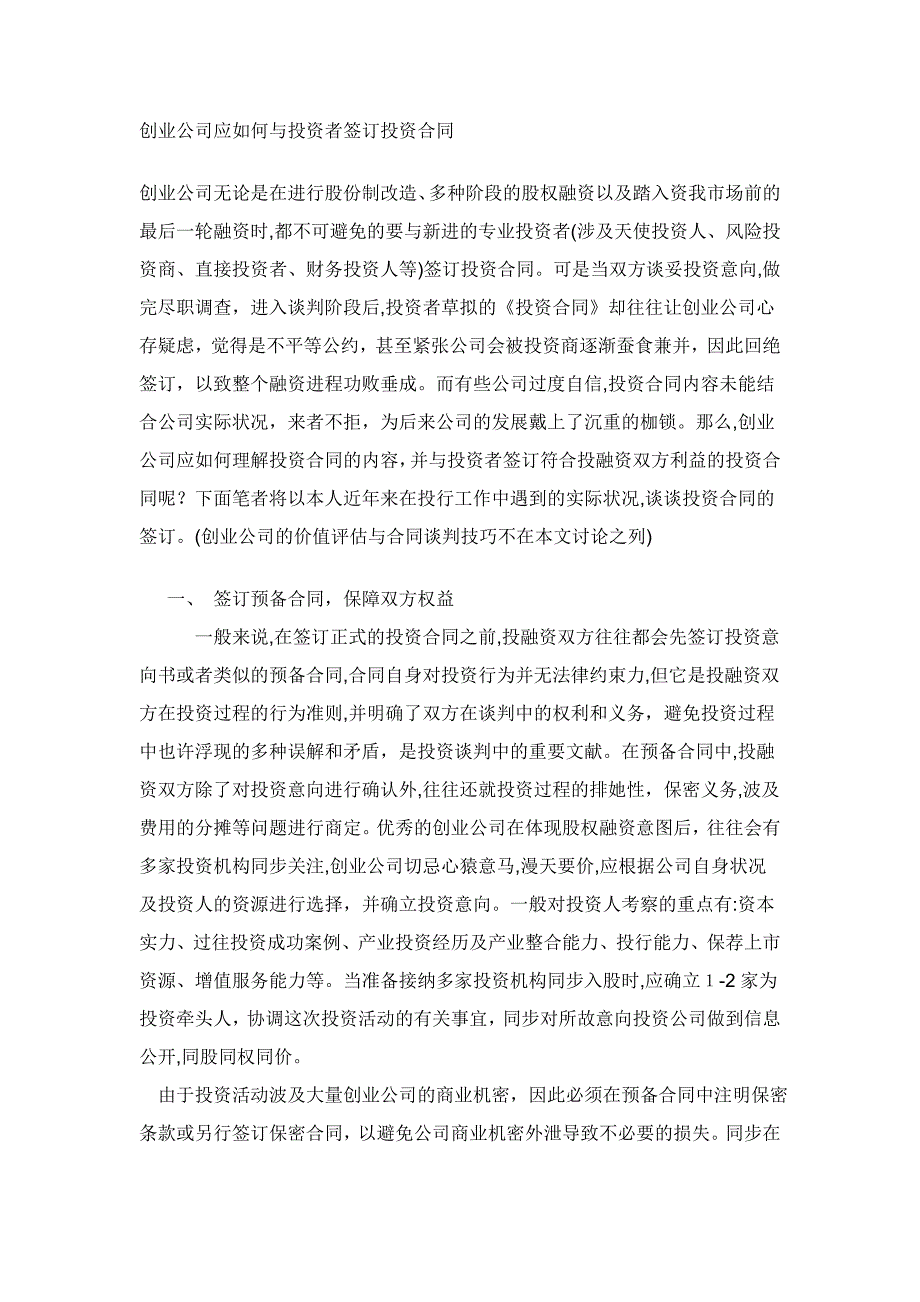 创业公司应如何与投资者签订投资合同

创业公司无论是在进行股份制改造、多种阶段的股权融资以及踏入资我市场前的最后一轮融资时,都不可避免的要与新进的专业投资者(涉及天使投资人、风险投资商、直接投资者、财务投资人等)签订投资合同。可是当双方谈妥投资意向,做完尽职调查，进入谈判阶段后,投资者草拟的《投资合同》却往往让创业公司心存疑虑，觉得是不平等公约，甚至紧张公司会被投资商逐渐蚕食兼并，因此回绝签订，以致整个融资进程功败垂成。而有些公司过度自信,投资合同内容未能结合公司实际状况，来者不拒，为后来公司的发展戴上了沉重的枷锁。那么,创业公司应如何理解投资合同的内容,并与投资者签订符合投融资双方利益的投资合同呢？下面笔者将以本人近年来在投行工作中遇到的实际状况,谈谈投资合同的签订。(创业公司的价值评估与合同谈判技巧不在本文讨论之列)

一、 签订预备合同，保障双方权益

一般来说,在签订正式的投资合同之前,投融资双方往往都会先签订投资意向书或者类似的预备合同,合同自身对投资行为并无法律约束力,但它是投融资双方在投资过程的行为准则,并明确了双方在谈判中的权利和义务，避免投资过程中也许浮现的多种误解和矛盾，是投资谈判中的重要文献。在预备合同中,投融资双方除了对投资意向进行确认外,往往还就投资过程的排她性，保密义务,波及费用的分摊等问题进行商定。优秀的创业公司在体现股权融资意图后，往往会有多家投资机构同步关注,创业公司切忌心猿意马，漫天要价,应根据公司自身状况及投资人的资源进行选择，并确立投资意向。一般对投资人考察的重点有:资本实力、过往投资成功案例、产业投资经历及产业整合能力、投行能力、保荐上市资源、增值服务能力等。当准备接纳多家投资机构同步入股时,应确立 1 -2 家为投资牵头人，协调这次投资活动的有关事宜，同步对所故意向投资公司做到信息公开,同股同权同价。

由于投资活动波及大量创业公司的商业机密，因此必须在预备合同中注明保密条款或另行签订保密合同，以避免公司商业机密外泄导致不必要的损失。同步在